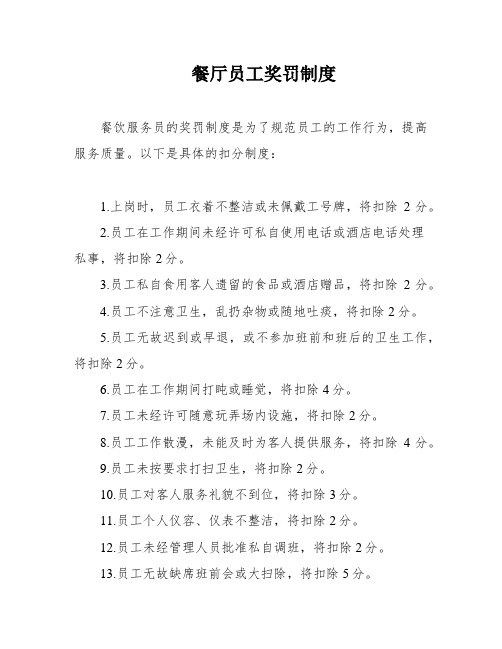 餐厅员工奖罚制度

餐饮服务员的奖罚制度是为了规范员工的工作行为，提高服务质量。以下是具体的扣分制度：

1.上岗时，员工衣着不整洁或未佩戴工号牌，将扣除 2 分。

2.员工在工作期间未经许可私自使用电话或酒店电话处理私事，将扣除 2 分。

3.员工私自食用客人遗留的食品或酒店赠品，将扣除 2 分。

4.员工不注意卫生，乱扔杂物或随地吐痰，将扣除 2 分。

5.员工无故迟到或早退，或不参加班前和班后的卫生工作，将扣除 2 分。

6.员工在工作期间打盹或睡觉，将扣除 4 分。

7.员工未经许可随意玩弄场内设施，将扣除 2 分。

8.员工工作散漫，未能及时为客人提供服务，将扣除 4 分。

9.员工未按要求打扫卫生，将扣除 2 分。

10.员工对客人服务礼貌不到位，将扣除 3 分。

11.员工个人仪容、仪表不整洁，将扣除 2 分。

12.员工未经管理人员批准私自调班，将扣除 2 分。

13.员工无故缺席班前会或大扫除，将扣除 5 分。